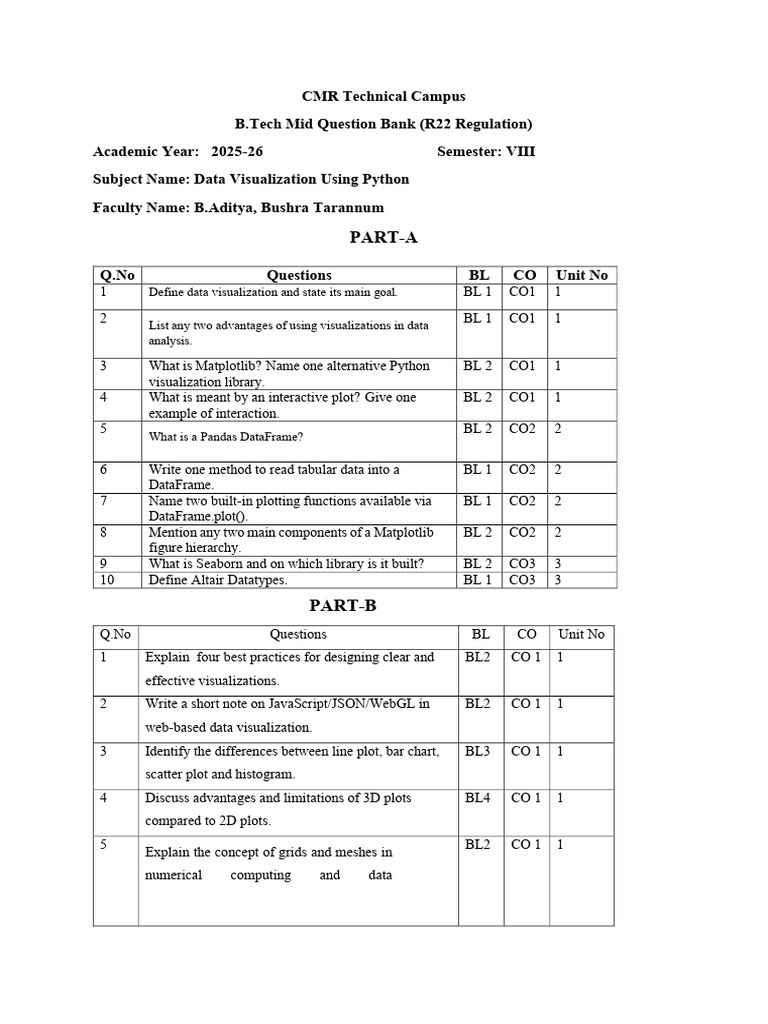 CMR Technical Campus

B.Tech Mid Question Bank (R22 Regulation)

Academic Year: 2025-26 Semester: VIII

Subject Name: Data Visualization Using Python

Faculty Name: B.Aditya, Bushra Tarannum

PART-A

| Q.No | Questions | BL | CO | Unit No |
|---|---|---|---|---|
| 1 | Define data visualization and state its main goal. | BL 1 | CO1 | 1 |
| 2 | List any two advantages of using visualizations in data analysis. | BL 1 | CO1 | 1 |
| 3 | What is Matplotlib? Name one alternative Python visualization library. | BL 2 | CO1 | 1 |
| 4 | What is meant by an interactive plot? Give one example of interaction. | BL 2 | CO1 | 1 |
| 5 | What is a Pandas DataFrame? | BL 2 | CO2 | 2 |
| 6 | Write one method to read tabular data into a DataFrame. | BL 1 | CO2 | 2 |
| 7 | Name two built-in plotting functions available via DataFrame.plot(). | BL 1 | CO2 | 2 |
| 8 | Mention any two main components of a Matplotlib figure hierarchy. | BL 2 | CO2 | 2 |
| 9 | What is Seaborn and on which library is it built? | BL 2 | CO3 | 3 |
| 10 | Define Altair Datatypes. | BL 1 | CO3 | 3 |

PART-B

| Q.No | Questions | BL | CO | Unit No |
|---|---|---|---|---|
| 1 | Explain four best practices for designing clear and effective visualizations. | BL2 | CO 1 | 1 |
| 2 | Write a short note on JavaScript/JSON/WebGL in web-based data visualization. | BL2 | CO 1 | 1 |
| 3 | Identify the differences between line plot, bar chart, scatter plot and histogram. | BL3 | CO 1 | 1 |
| 4 | Discuss advantages and limitations of 3D plots compared to 2D plots. | BL4 | CO 1 | 1 |
| 5 | Explain the concept of grids and meshes in numerical computing and data | BL2 | CO 1 | 1 |